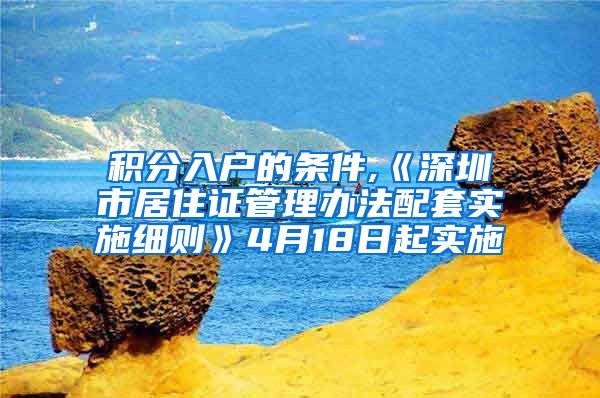 积分入户的条件,《深圳市居住证管理办法配套实施细则》4月18日起实施